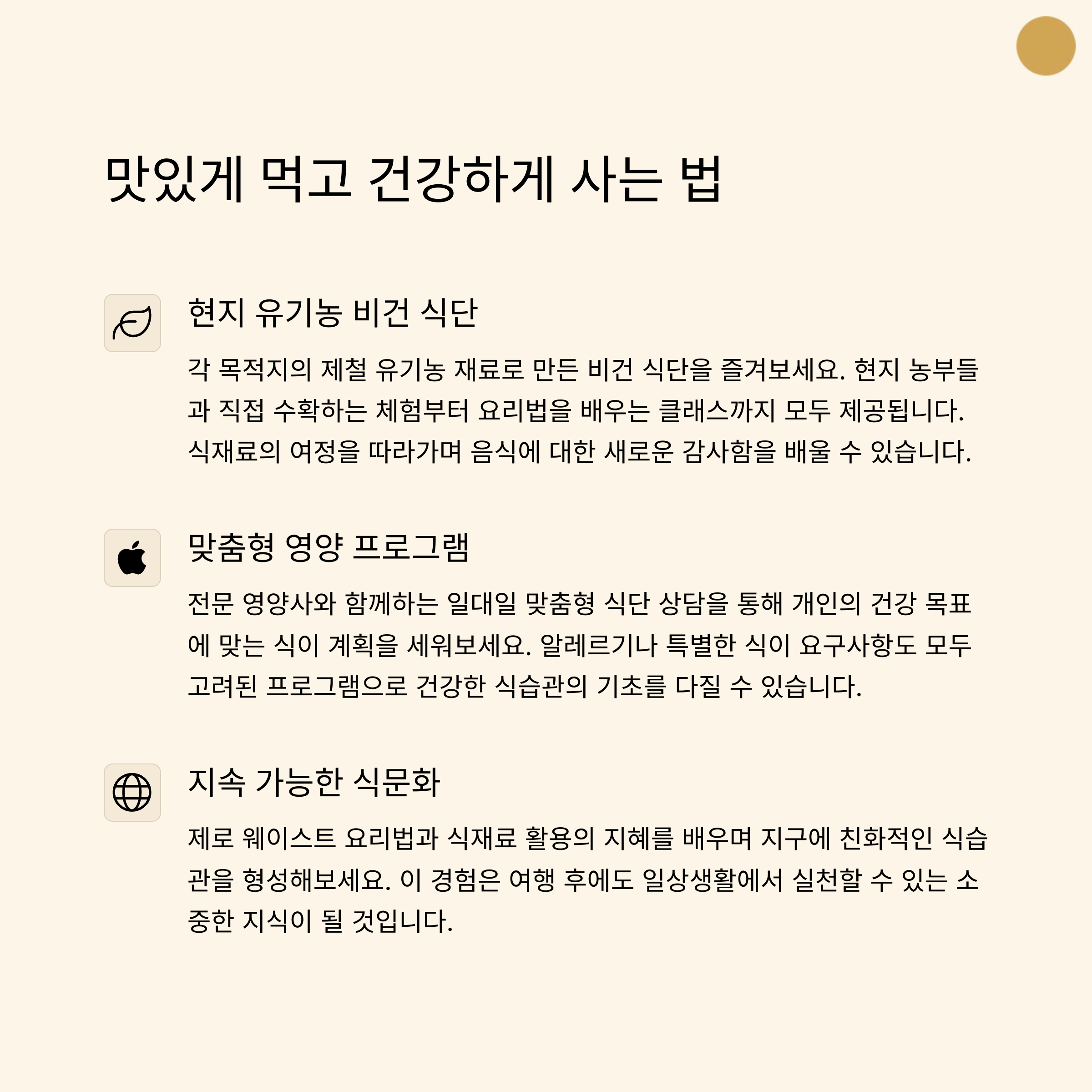 맛있게 먹고 건강하게 사는 법

현지 유기농 비건 식단

각 목적지의 제철 유기농 재료로 만든 비건 식단을 즐겨보세요. 현지 농부들과 직접 수확하는 체험부터 요리법을 배우는 클래스까지 모두 제공됩니다. 식재료의 여정을 따라가며 음식에 대한 새로운 감사함을 배울 수 있습니다.

맞춤형 영양 프로그램

전문 영양사와 함께하는 일대일 맞춤형 식단 상담을 통해 개인의 건강 목표에 맞는 식이 계획을 세워보세요. 알레르기나 특별한 식이 요구사항도 모두 고려된 프로그램으로 건강한 식습관의 기초를 다질 수 있습니다.

지속 가능한 식문화

제로 웨이스트 요리법과 식재료 활용의 지혜를 배우며 지구에 친화적인 식습관을 형성해보세요. 이 경험은 여행 후에도 일상생활에서 실천할 수 있는 소중한 지식이 될 것입니다.